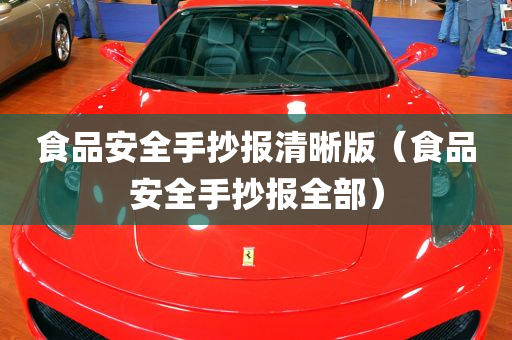 食品安全手抄报清晰版（食品安全手抄报全部）